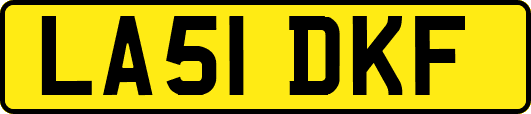 LA51 DKF